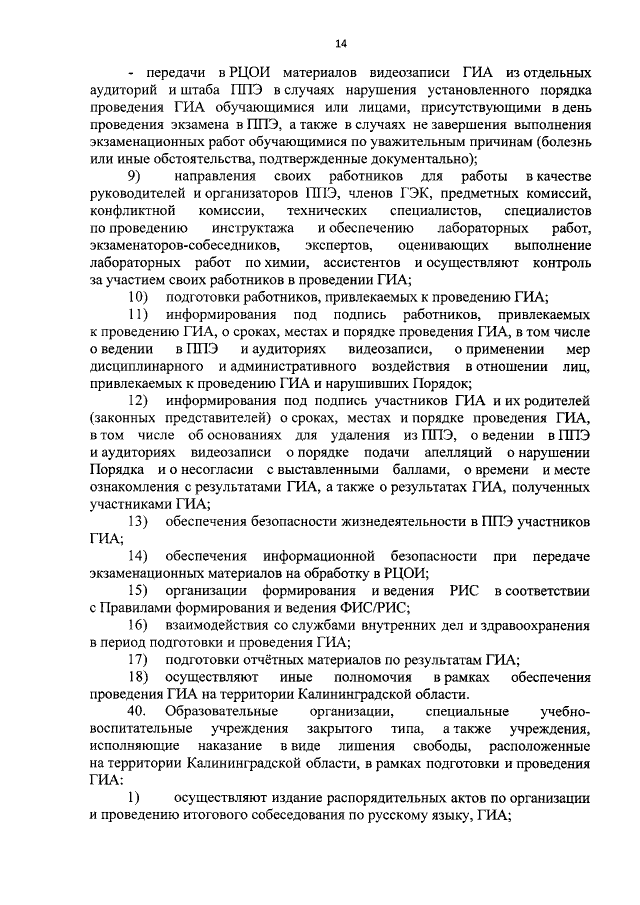 14

- передачи в РЦОИ материалов видеозаписи ГИА из отдельных аудиторий и штаба ППЭ в случаях нарушения установленного порядка проведения ГИА обучающимися или лицами, присутствующими в день проведения экзамена в ППЭ, а также в случаях не завершения выполнения экзаменационных работ обучающимися по уважительным причинам (болезнь или иные обстоятельства, подтвержденные документально);

9) направления своих работников для работы в качестве руководителей и организаторов ППЭ, членов ГЭК, предметных комиссий, конфликтной комиссии, технических специалистов, специалистов по проведению инструктажа и обеспечению лабораторных работ, экзаменаторов-собеседников, экспертов, оценивающих выполнение лабораторных работ по химии, ассистентов и осуществляют контроль за участием своих работников в проведении ГИА;

10) подготовки работников, привлекаемых к проведению ГИА;

11) информирования под подпись работников, привлекаемых к проведению ГИА, о сроках, местах и порядке проведения ГИА, в том числе о ведении в ППЭ и аудиториях видеозаписи, о применении мер дисциплинарного и административного воздействия в отношении лиц, привлекаемых к проведению ГИА и нарушивших Порядок;

12) информирования под подпись участников ГИА и их родителей (законных представителей) о сроках, местах и порядке проведения ГИА, в том числе об основаниях для удаления из ППЭ, о ведении в ППЭ и аудиториях видеозаписи о порядке подачи апелляций о нарушении Порядка и о несогласии с выставленными баллами, о времени и месте ознакомления с результатами ГИА, а также о результатах ГИА, полученных участниками ГИА;

13) обеспечения безопасности жизнедеятельности в ППЭ участников ГИА;

14) обеспечения информационной безопасности при передаче экзаменационных материалов на обработку в РЦОИ;

15) организации формирования и ведения РИС в соответствии с Правилами формирования и ведения ФИС/РИС;

16) взаимодействия со службами внутренних дел и здравоохранения в период подготовки и проведения ГИА;

17) подготовки отчётных материалов по результатам ГИА;

18) осуществляют иные полномочия в рамках обеспечения проведения ГИА на территории Калининградской области.

40. Образовательные организации, специальные учебно-воспитательные учреждения закрытого типа, а также учреждения, исполняющие наказание в виде лишения свободы, расположенные на территории Калининградской области, в рамках подготовки и проведения ГИА:

1) осуществляют издание распорядительных актов по организации и проведению итогового собеседования по русскому языку, ГИА;